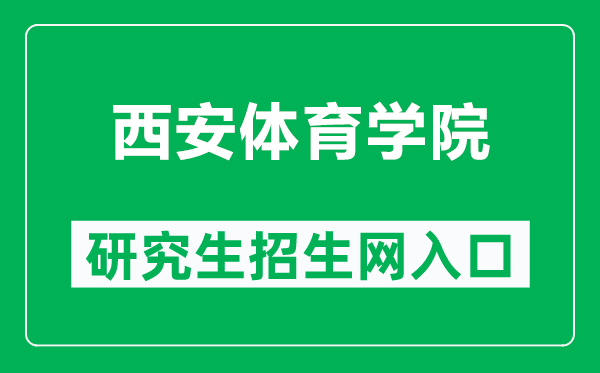 西安体育学院

研究生招生网入口